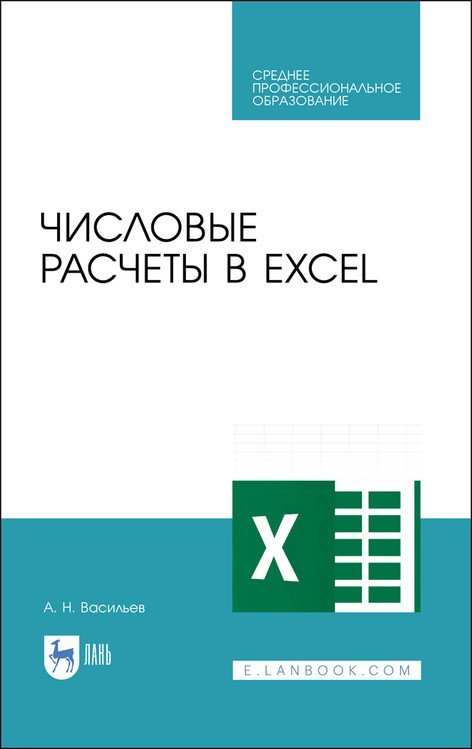 СРЕДНЕЕ ПРОФЕССИОНАЛЬНОЕ ОБРАЗОВАНИЕ

ЧИСЛОВЫЕ РАСЧЕТЫ В EXCEL

X

А. Н. Васильев

ЛАНЬ

E.LANBOOK.COM